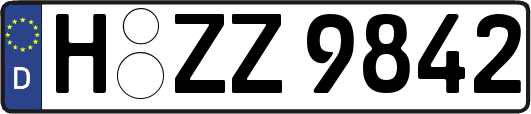 D

H ZZ 9842